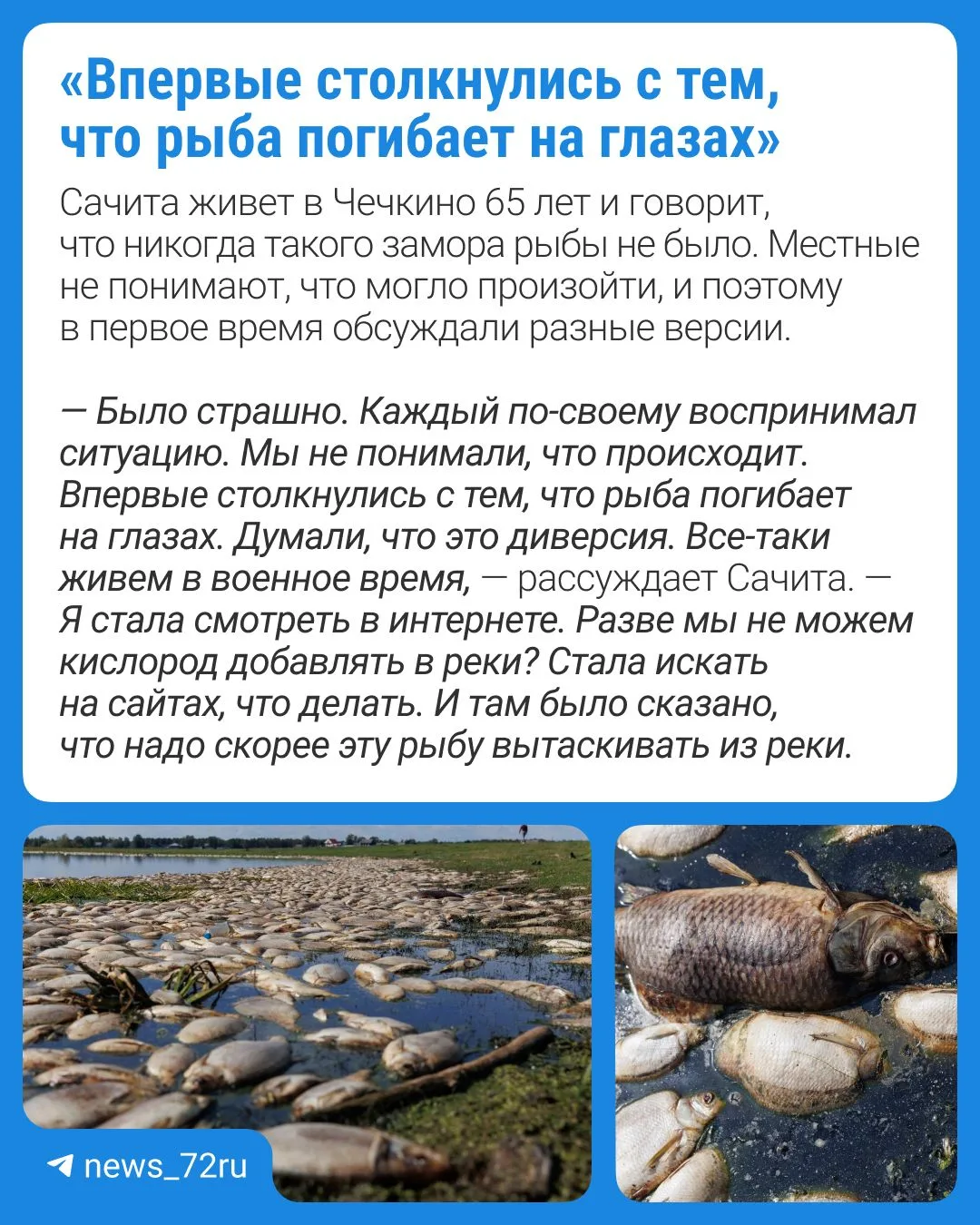 «Впервые столкнулись с тем, что рыба погибает на глазах»

Сачита живет в Чечкино 65 лет и говорит, что никогда такого замора рыбы не было. Местные не понимают, что могло произойти, и поэтому в первое время обсуждали разные версии.

— Было страшно. Каждый по-своему воспринимал ситуацию. Мы не понимали, что происходит. Впервые столкнулись с тем, что рыба погибает на глазах. Думали, что это диверсия. Все-таки живем в военное время, — рассуждает Сачита. — Я стала смотреть в интернете. Разве мы не можем кислород добавлять в реки? Стала искать на сайтах, что делать. И там было сказано, что надо скорее эту рыбу вытаскивать из реки.

news_72ru